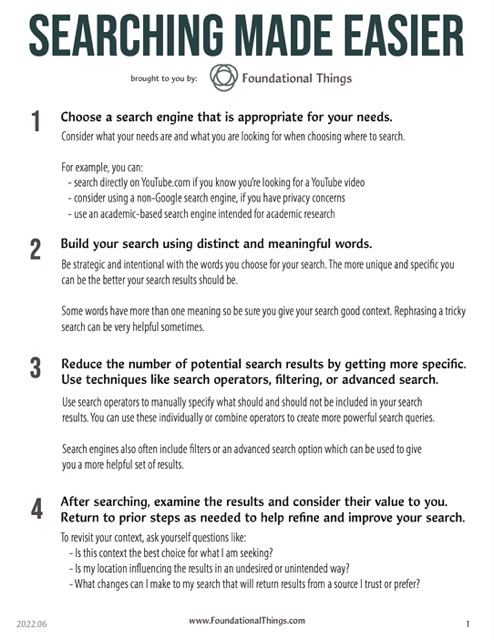 SEARCHING MADE EASIER

brought to you by: Foundational Things

1 Choose a search engine that is appropriate for your needs.

Consider what your needs are and what you are looking for when choosing where to search.

For example, you can:
- search directly on YouTube.com if you know you're looking for a YouTube video
- consider using a non-Google search engine, if you have privacy concerns
- use an academic-based search engine intended for academic research

2 Build your search using distinct and meaningful words.

Be strategic and intentional with the words you choose for your search. The more unique and specific you can be the better your search results should be.

Some words have more than one meaning so be sure you give your search good context. Rephrasing a tricky search can be very helpful sometimes.

3 Reduce the number of potential search results by getting more specific. Use techniques like search operators, filtering, or advanced search.

Use search operators to manually specify what should and should not be included in your search results. You can use these individually or combine operators to create more powerful search queries.

Search engines also often include filters or an advanced search option which can be used to give you a more helpful set of results.

4 After searching, examine the results and consider their value to you. Return to prior steps as needed to help refine and improve your search.

To revisit your context, ask yourself questions like:
- Is this context the best choice for what I am seeking?
- Is my location influencing the results in an undesired or unintended way?
- What changes can I make to my search that will return results from a source I trust or prefer?

2022.06 www.FoundationalThings.com 1